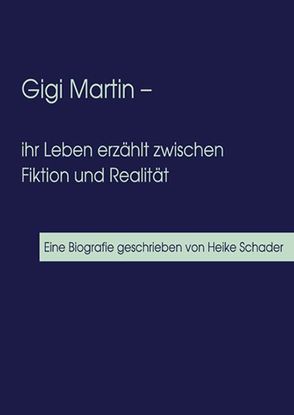 Gigi Martin –

ihr Leben erzählt zwischen Fiktion und Realität

Eine Biografie geschrieben von Heike Schader